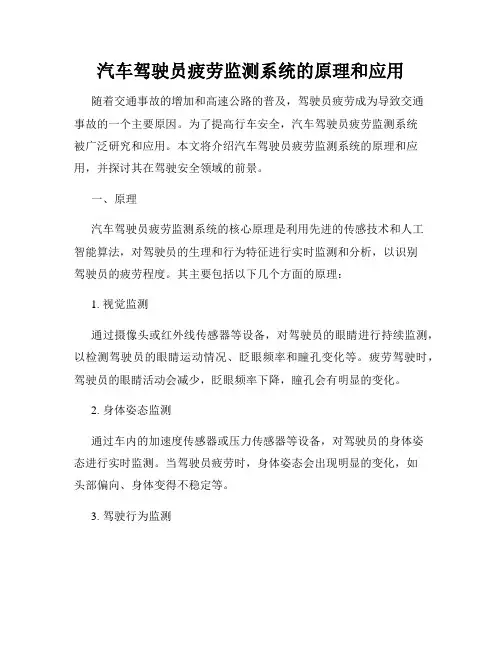 汽车驾驶员疲劳监测系统的原理和应用

随着交通事故的增加和高速公路的普及，驾驶员疲劳成为导致交通事故的一个主要原因。为了提高行车安全，汽车驾驶员疲劳监测系统被广泛研究和应用。本文将介绍汽车驾驶员疲劳监测系统的原理和应用，并探讨其在驾驶安全领域的前景。

一、原理

汽车驾驶员疲劳监测系统的核心原理是利用先进的传感技术和人工智能算法，对驾驶员的生理和行为特征进行实时监测和分析，以识别驾驶员的疲劳程度。其主要包括以下几个方面的原理：

1. 视觉监测

通过摄像头或红外线传感器等设备，对驾驶员的眼睛进行持续监测，以检测驾驶员的眼睛运动情况、眨眼频率和瞳孔变化等。疲劳驾驶时，驾驶员的眼睛活动会减少，眨眼频率下降，瞳孔会有明显的变化。

2. 身体姿态监测

通过车内的加速度传感器或压力传感器等设备，对驾驶员的身体姿态进行实时监测。当驾驶员疲劳时，身体姿态会出现明显的变化，如头部偏向、身体变得不稳定等。

3. 驾驶行为监测